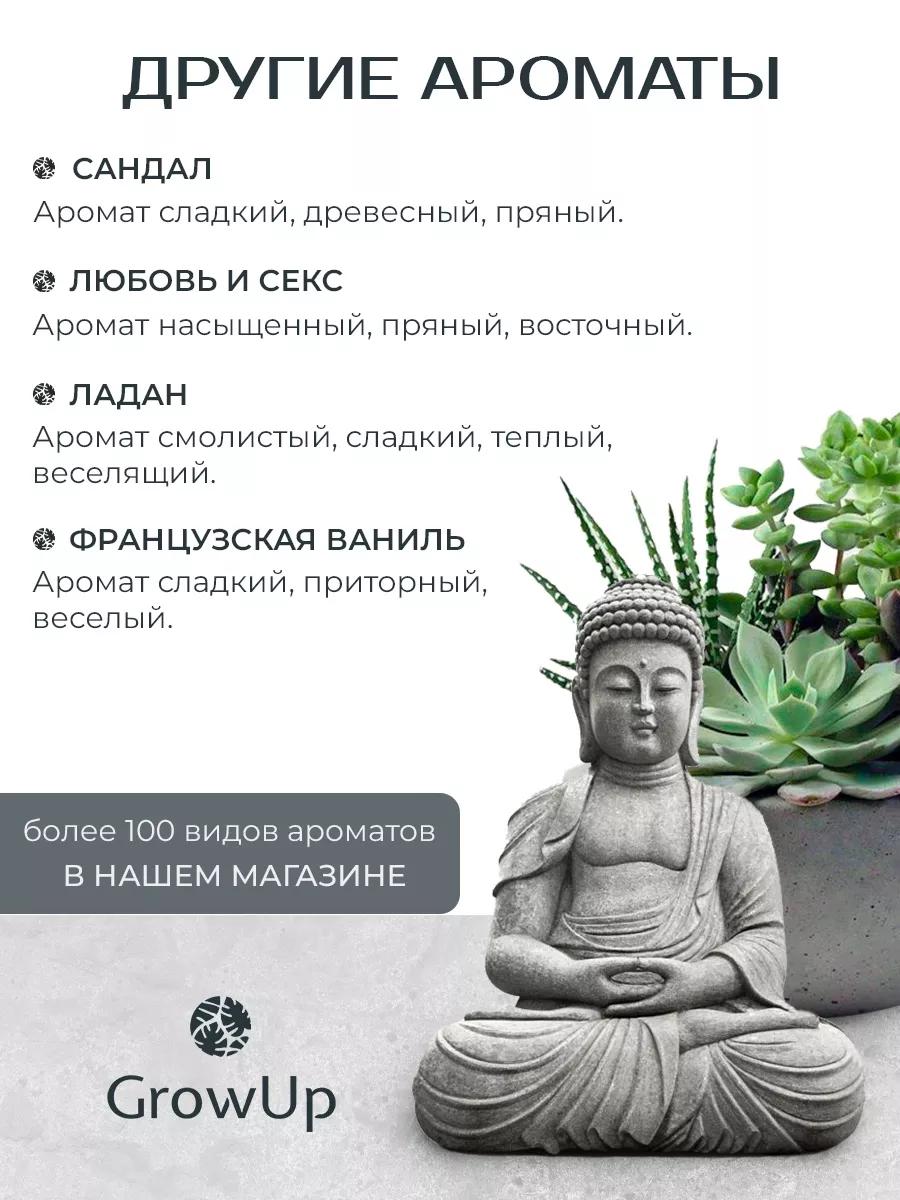 ДРУГИЕ АРОМАТЫ

САНДАЛ
Аромат сладкий, древесный, пряный.

ЛЮБОВЬ И СЕКС
Аромат насыщенный, пряный, восточный.

ЛАДАН
Аромат смолистый, сладкий, теплый, веселящий.

ФРАНЦУЗСКАЯ ВАНИЛЬ
Аромат сладкий, приторный, веселый.

более 100 видов ароматов
В НАШЕМ МАГАЗИНЕ

GrowUp